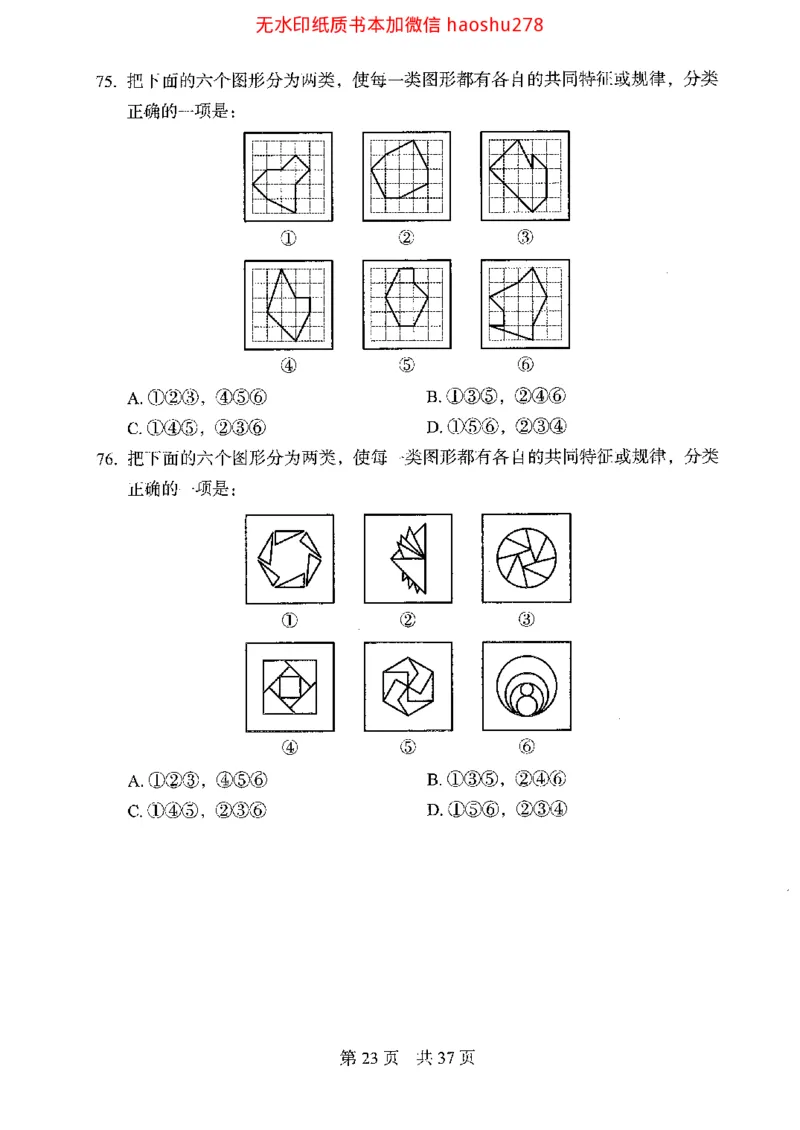 无水印纸质书本加微信 haoshu278

75. 把下面的六个图形分为两类，使每一类图形都有各自的共同特征或规律，分类正确的一项是：

①　②　③

④　⑤　⑥

A. ①②③，④⑤⑥　B. ①③⑤，②④⑥

C. ①④⑤，②③⑥　D. ①⑤⑥，②③④

76. 把下面的六个图形分为两类，使每一类图形都有各自的共同特征或规律，分类正确的一项是：

①　②　③

④　⑤　⑥

A. ①②③，④⑤⑥　B. ①③⑤，②④⑥

C. ①④⑤，②③⑥　D. ①⑤⑥，②③④

第 23 页　共 37 页